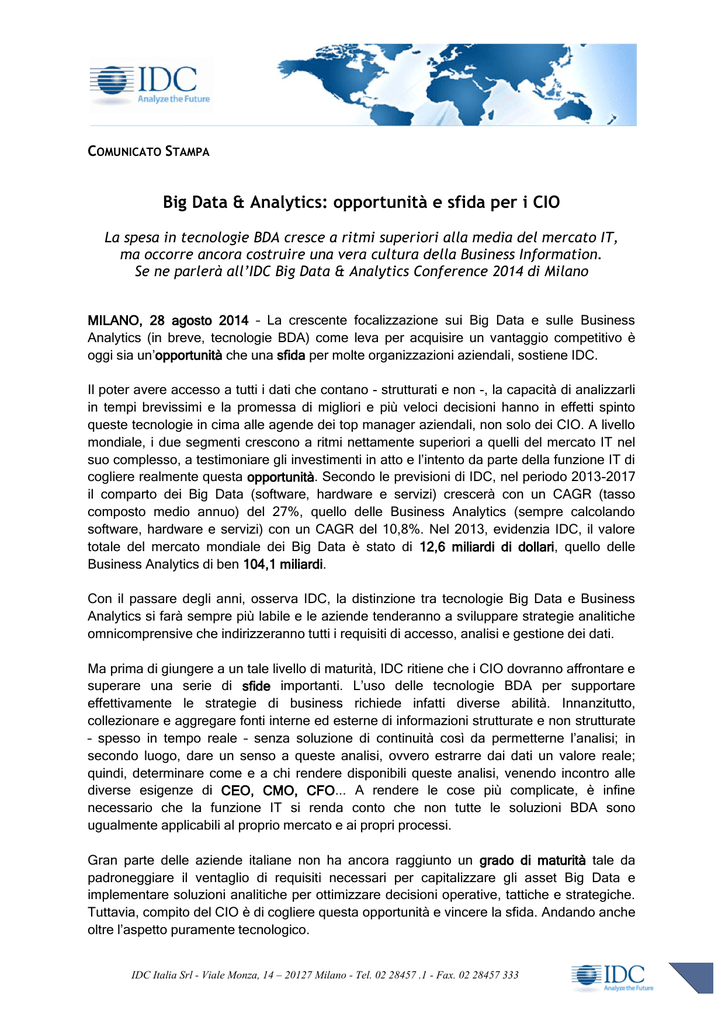 IDC
Analyze the Future

COMUNICATO STAMPA

Big Data & Analytics: opportunità e sfida per i CIO

La spesa in tecnologie BDA cresce a ritmi superiori alla media del mercato IT, ma occorre ancora costruire una vera cultura della Business Information. Se ne parlerà all'IDC Big Data & Analytics Conference 2014 di Milano

MILANO, 28 agosto 2014 – La crescente focalizzazione sui Big Data e sulle Business Analytics (in breve, tecnologie BDA) come leva per acquisire un vantaggio competitivo è oggi sia un'opportunità che una sfida per molte organizzazioni aziendali, sostiene IDC.

Il poter avere accesso a tutti i dati che contano - strutturati e non -, la capacità di analizzarli in tempi brevissimi e la promessa di migliori e più veloci decisioni hanno in effetti spinto queste tecnologie in cima alle agende dei top manager aziendali, non solo dei CIO. A livello mondiale, i due segmenti crescono a ritmi nettamente superiori a quelli del mercato IT nel suo complesso, a testimoniare gli investimenti in atto e l'intento da parte della funzione IT di cogliere realmente questa opportunità. Secondo le previsioni di IDC, nel periodo 2013-2017 il comparto dei Big Data (software, hardware e servizi) crescerà con un CAGR (tasso composto medio annuo) del 27%, quello delle Business Analytics (sempre calcolando software, hardware e servizi) con un CAGR del 10,8%. Nel 2013, evidenzia IDC, il valore totale del mercato mondiale dei Big Data è stato di 12,6 miliardi di dollari, quello delle Business Analytics di ben 104,1 miliardi.

Con il passare degli anni, osserva IDC, la distinzione tra tecnologie Big Data e Business Analytics si farà sempre più labile e le aziende tenderanno a sviluppare strategie analitiche omnicomprensive che indirizzeranno tutti i requisiti di accesso, analisi e gestione dei dati.

Ma prima di giungere a un tale livello di maturità, IDC ritiene che i CIO dovranno affrontare e superare una serie di sfide importanti. L'uso delle tecnologie BDA per supportare effettivamente le strategie di business richiede infatti diverse abilità. Innanzitutto, collezionare e aggregare fonti interne ed esterne di informazioni strutturate e non strutturate – spesso in tempo reale – senza soluzione di continuità così da permetterne l'analisi; in secondo luogo, dare un senso a queste analisi, ovvero estrarre dai dati un valore reale; quindi, determinare come e a chi rendere disponibili queste analisi, venendo incontro alle diverse esigenze di CEO, CMO, CFO... A rendere le cose più complicate, è infine necessario che la funzione IT si renda conto che non tutte le soluzioni BDA sono ugualmente applicabili al proprio mercato e ai propri processi.

Gran parte delle aziende italiane non ha ancora raggiunto un grado di maturità tale da padroneggiare il ventaglio di requisiti necessari per capitalizzare gli asset Big Data e implementare soluzioni analitiche per ottimizzare decisioni operative, tattiche e strategiche. Tuttavia, compito del CIO è di cogliere questa opportunità e vincere la sfida. Andando anche oltre l'aspetto puramente tecnologico.

IDC Italia Srl - Viale Monza, 14 – 20127 Milano - Tel. 02 28457 .1 - Fax. 02 28457 333

IDC
Analyze the Future